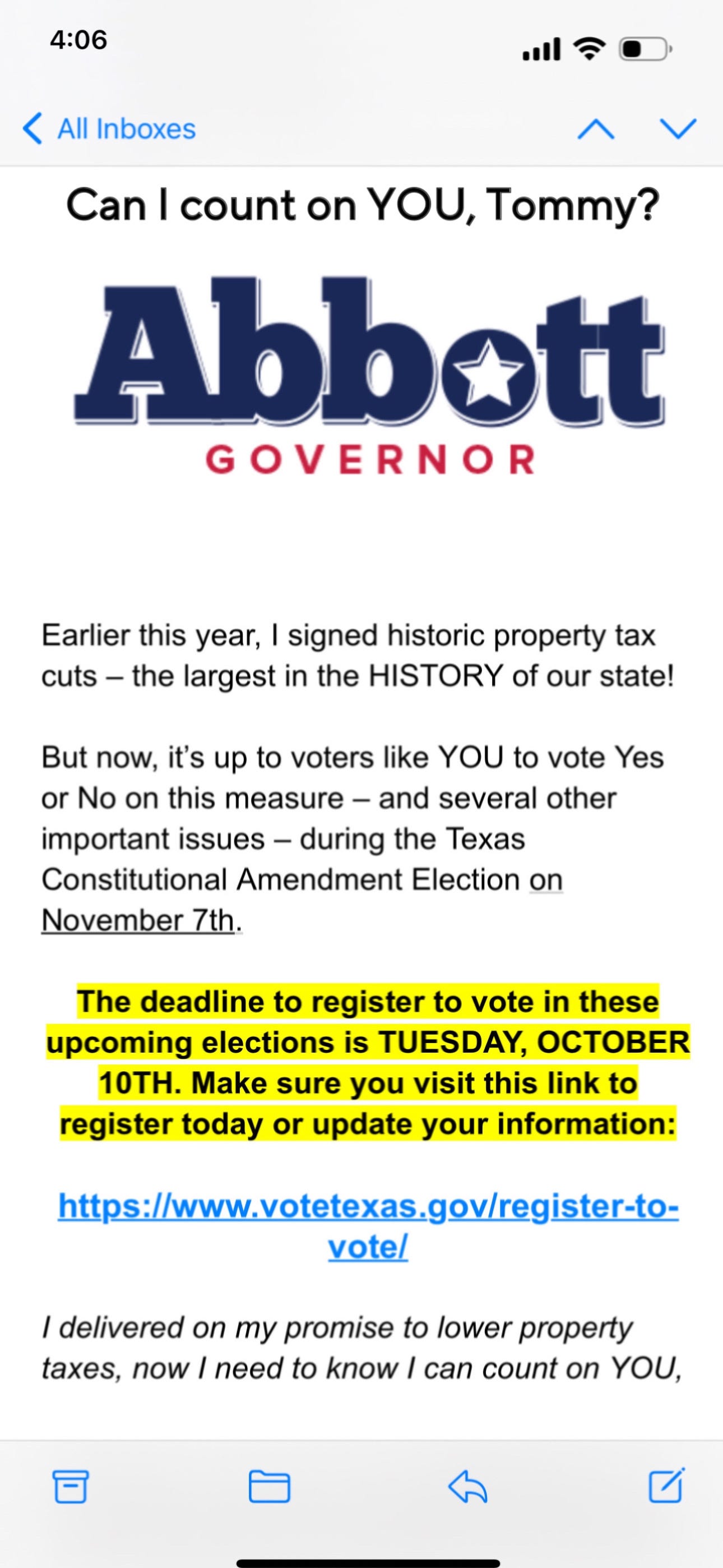 4:06

All Inboxes

Can I count on YOU, Tommy?

Abbott
GOVERNOR

Earlier this year, I signed historic property tax cuts – the largest in the HISTORY of our state!

But now, it's up to voters like YOU to vote Yes or No on this measure – and several other important issues – during the Texas Constitutional Amendment Election on November 7th.

The deadline to register to vote in these upcoming elections is TUESDAY, OCTOBER 10TH. Make sure you visit this link to register today or update your information:

https://www.votetexas.gov/register-to-vote/

I delivered on my promise to lower property taxes, now I need to know I can count on YOU,